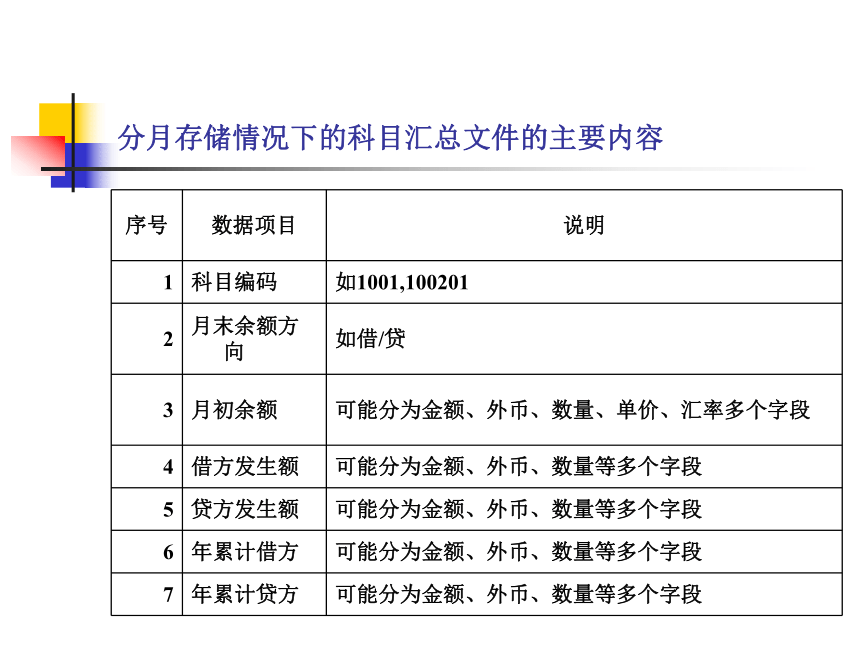 分月存储情况下的科目汇总文件的主要内容

| 序号 | 数据项目 | 说明 |
|---|---|---|
| 1 | 科目编码 | 如1001,100201 |
| 2 | 月末余额方向 | 如借/贷 |
| 3 | 月初余额 | 可能分为金额、外币、数量、单价、汇率多个字段 |
| 4 | 借方发生额 | 可能分为金额、外币、数量等多个字段 |
| 5 | 贷方发生额 | 可能分为金额、外币、数量等多个字段 |
| 6 | 年累计借方 | 可能分为金额、外币、数量等多个字段 |
| 7 | 年累计贷方 | 可能分为金额、外币、数量等多个字段 |